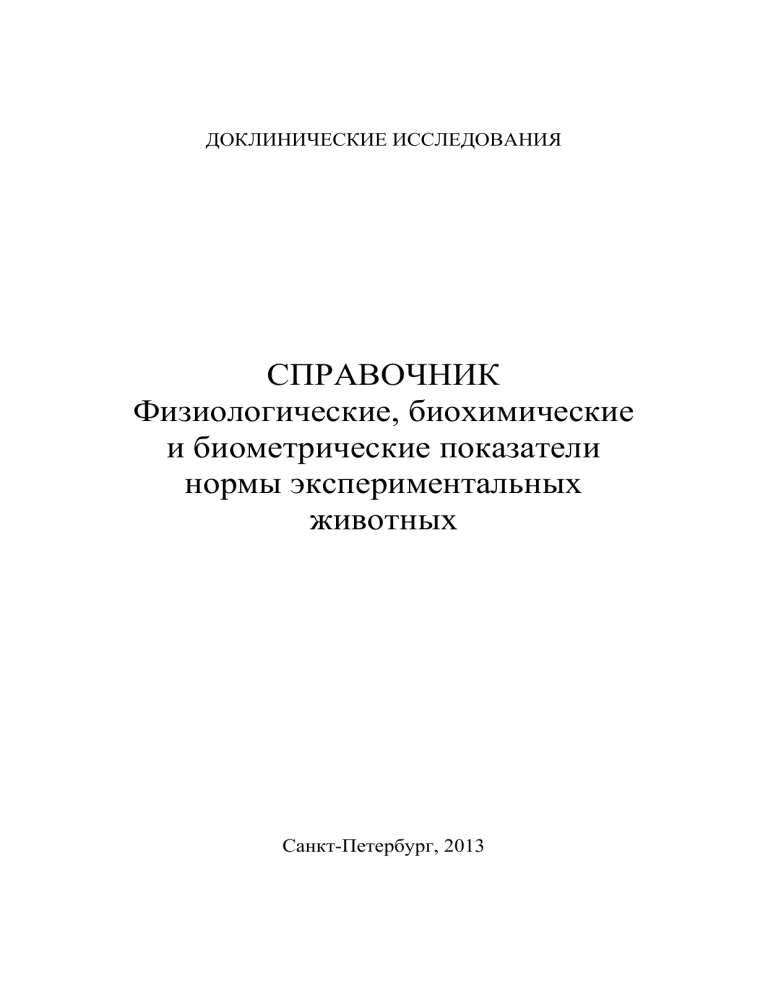 ДОКЛИНИЧЕСКИЕ ИССЛЕДОВАНИЯ

СПРАВОЧНИК
Физиологические, биохимические и биометрические показатели нормы экспериментальных животных

Санкт-Петербург, 2013